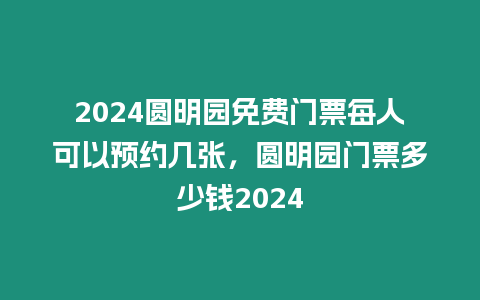 2024圆明园免费门票每人可以预约几张，圆明园门票多少钱2024